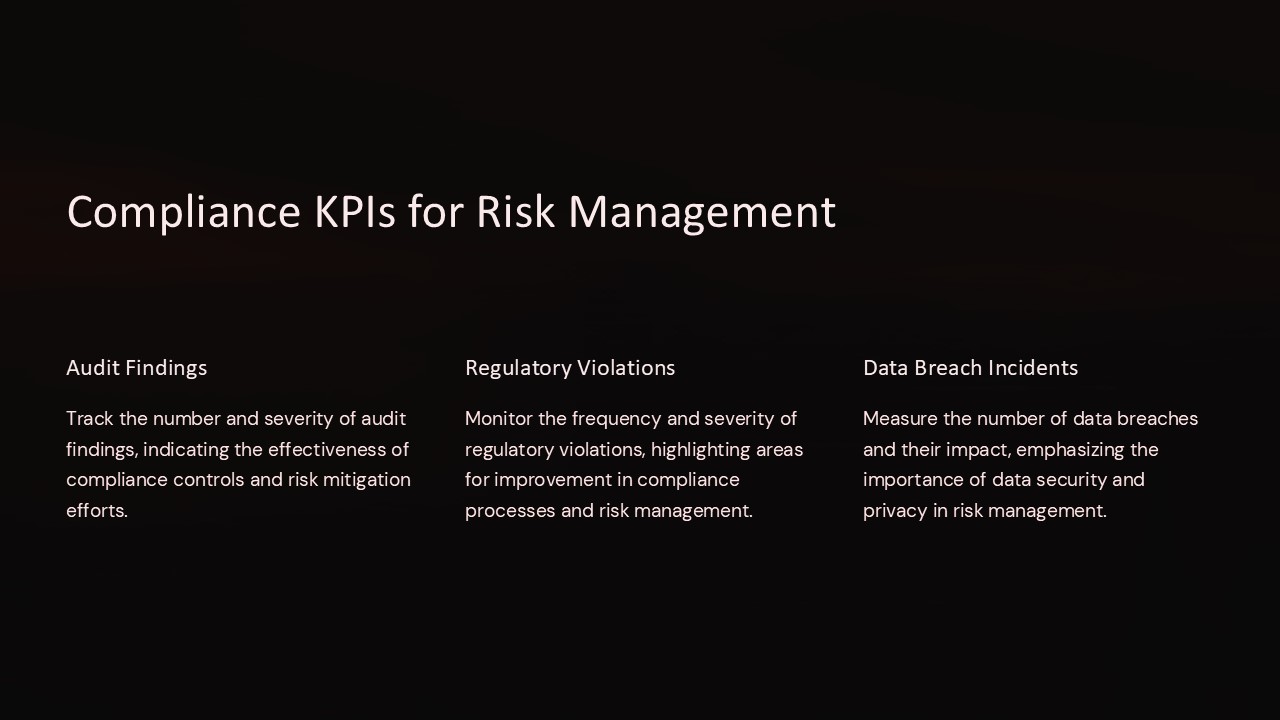 Compliance KPIs for Risk Management

Audit Findings

Track the number and severity of audit findings, indicating the effectiveness of compliance controls and risk mitigation efforts.

Regulatory Violations

Monitor the frequency and severity of regulatory violations, highlighting areas for improvement in compliance processes and risk management.

Data Breach Incidents

Measure the number of data breaches and their impact, emphasizing the importance of data security and privacy in risk management.